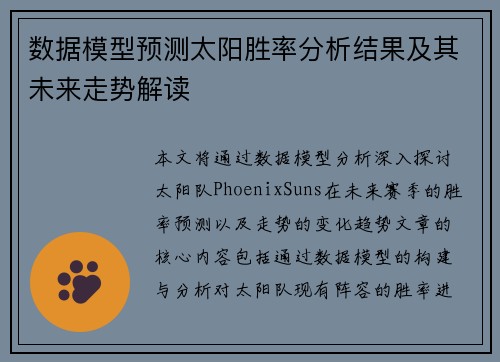 数据模型预测太阳胜率分析结果及其未来走势解读

本文将通过数据模型分析深入探讨太阳队PhoenixSuns在未来赛季的胜率预测以及走势的变化趋势文章的核心内容包括通过数据模型的构建与分析对太阳队现有阵容的胜率进